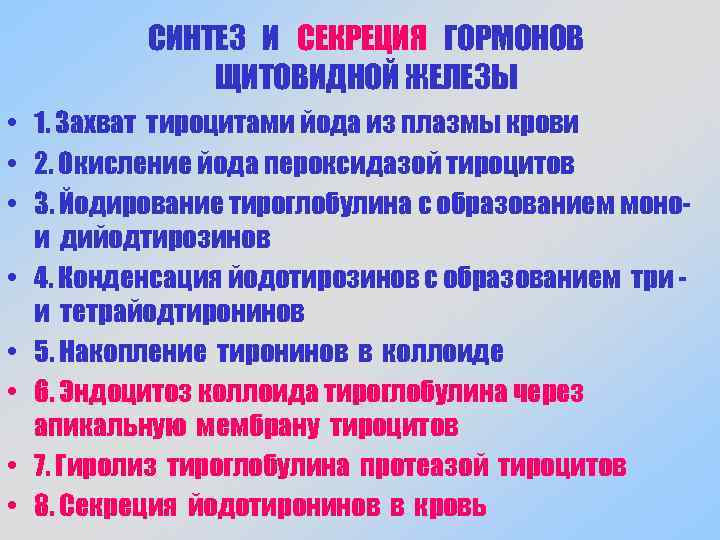 СИНТЕЗ И СЕКРЕЦИЯ ГОРМОНОВ ЩИТОВИДНОЙ ЖЕЛЕЗЫ

• 1. Захват тироцитами йода из плазмы крови
• 2. Окисление йода пероксидазой тироцитов
• 3. Йодирование тироглобулина с образованием моно- и дийодтирозинов
• 4. Конденсация йодотирозинов с образованием три - и тетрайодтиронинов
• 5. Накопление тиронинов в коллоиде
• 6. Эндоцитоз коллоида тироглобулина через апикальную мембрану тироцитов
• 7. Гиролиз тироглобулина протеазой тироцитов
• 8. Секреция йодотиронинов в кровь